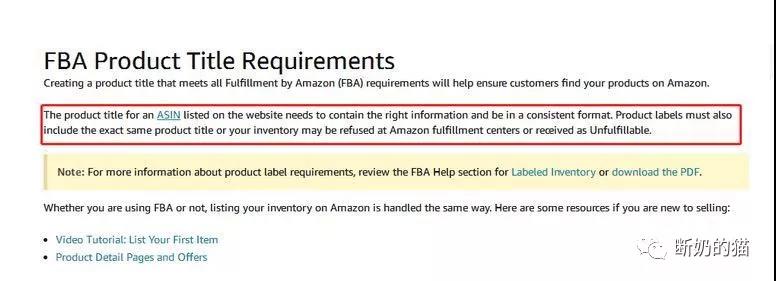 FBA Product Title Requirements

Creating a product title that meets all Fulfillment by Amazon (FBA) requirements will help ensure customers find your products on Amazon.

The product title for an ASIN listed on the website needs to contain the right information and be in a consistent format. Product labels must also include the exact same product title or your inventory may be refused at Amazon fulfillment centers or received as Unfulfillable.

Note: For more information about product label requirements, review the FBA Help section for Labeled Inventory or download the PDF.

Whether you are using FBA or not, listing your inventory on Amazon is handled the same way. Here are some resources if you are new to selling:

• Video Tutorial: List Your First Item
• Product Detail Pages and Offers

断奶的猫